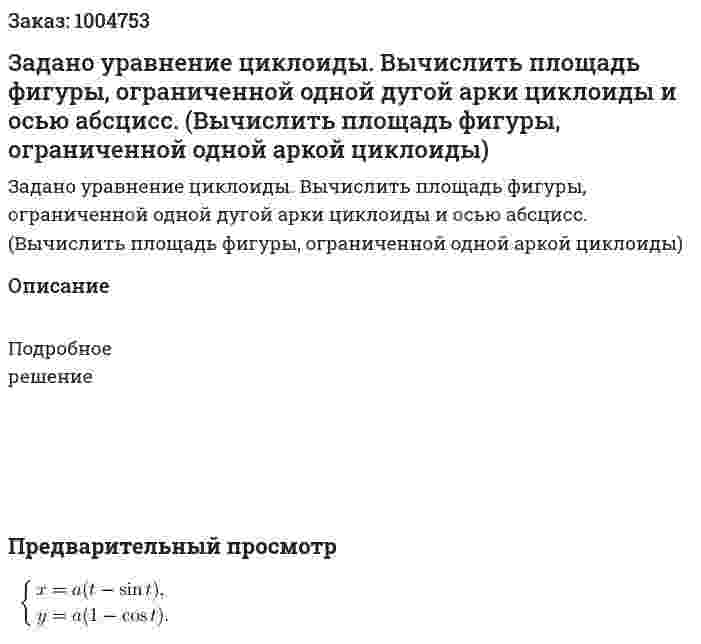 Заказ: 1004753

Задано уравнение циклоиды. Вычислить площадь фигуры, ограниченной одной дугой арки циклоиды и осью абсцисс. (Вычислить площадь фигуры, ограниченной одной аркой циклоиды)

Задано уравнение циклоиды. Вычислить площадь фигуры, ограниченной одной дугой арки циклоиды и осью абсцисс. (Вычислить площадь фигуры, ограниченной одной аркой циклоиды)

Описание

Подробное решение

Предварительный просмотр

$\begin{cases} x = a(t - \sin t), \\ y = a(1 - \cos t). \end{cases}$